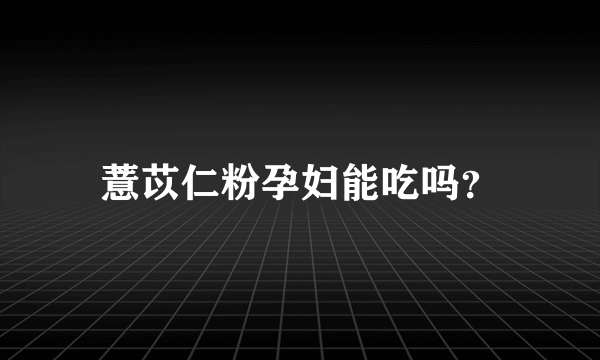 薏苡仁粉孕妇能吃吗?